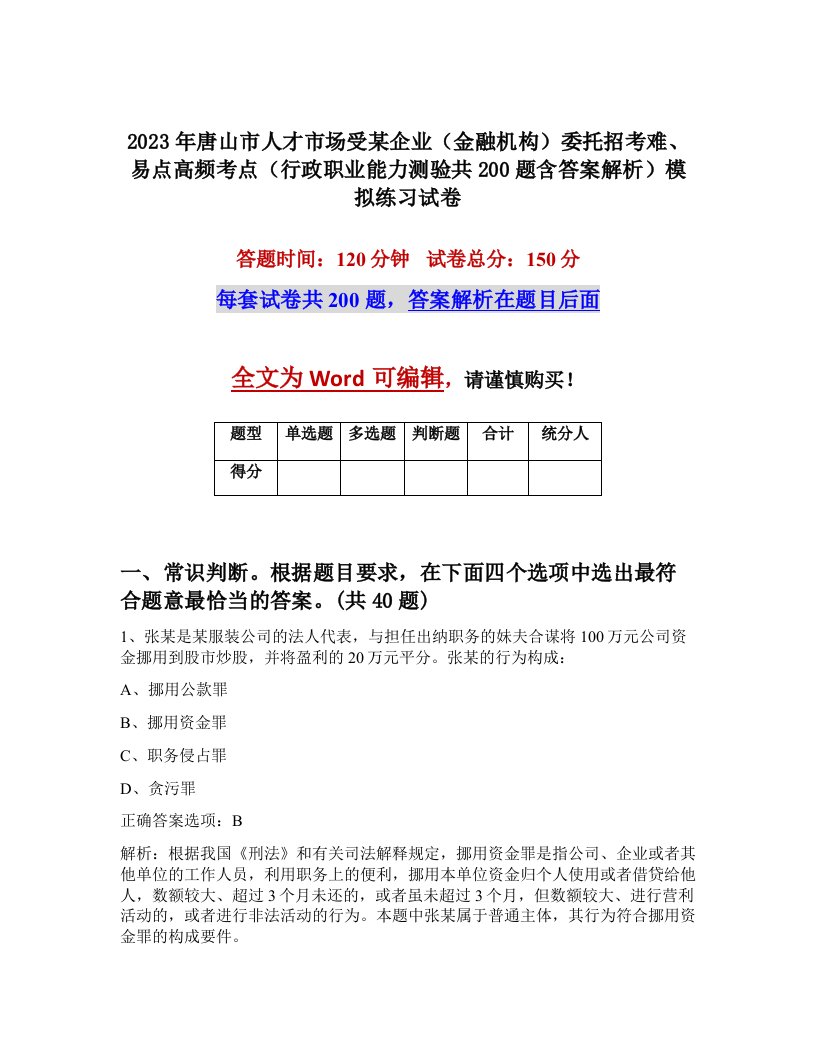 2023年唐山市人才市场受某企业（金融机构）委托招考难、易点高频考点（行政职业能力测验共200题含答案解析）模拟练习试卷

答题时间：120分钟　试卷总分：150分

每套试卷共200题，答案解析在题目后面

全文为Word可编辑，请谨慎购买！

| 题型 | 单选题 | 多选题 | 判断题 | 合计 | 统分人 |
|---|---|---|---|---|---|
| 得分 | | | | | |

一、常识判断。根据题目要求，在下面四个选项中选出最符合题意最恰当的答案。(共40题)

1、张某是某服装公司的法人代表，与担任出纳职务的妹夫合谋将100万元公司资金挪用到股市炒股，并将盈利的20万元平分。张某的行为构成：

A、挪用公款罪

B、挪用资金罪

C、职务侵占罪

D、贪污罪

正确答案选项：B

解析：根据我国《刑法》和有关司法解释规定，挪用资金罪是指公司、企业或者其他单位的工作人员，利用职务上的便利，挪用本单位资金归个人使用或者借贷给他人，数额较大、超过3个月未还的，或者虽未超过3个月，但数额较大、进行营利活动的，或者进行非法活动的行为。本题中张某属于普通主体，其行为符合挪用资金罪的构成要件。